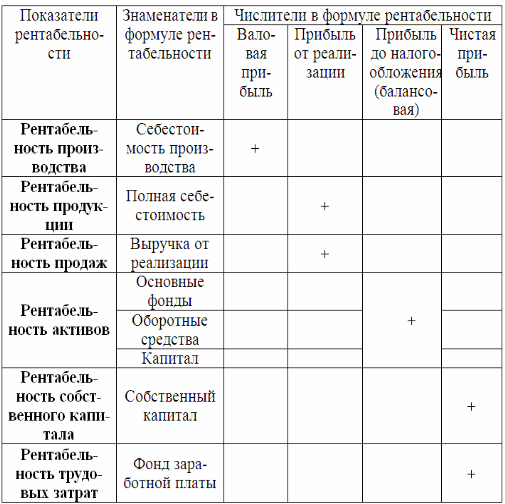 | Показатели рентабельности | Знаменатели в формуле рентабельности | Числители в формуле рентабельности | | | |
|---|---|---|---|---|---|
| | | Валовая прибыль | Прибыль от реализации | Прибыль до налогообложения (балансовая) | Чистая прибыль |
| **Рентабельность производства** | Себестоимость производства | + | | | |
| **Рентабельность продукции** | Полная себестоимость | | + | | |
| **Рентабельность продаж** | Выручка от реализации | | + | | |
| **Рентабельность активов** | Основные фонды | | | + | |
| | Оборотные средства | | | | |
| | Капитал | | | | |
| **Рентабельность собственного капитала** | Собственный капитал | | | | + |
| **Рентабельность трудовых затрат** | Фонд заработной платы | | | | + |